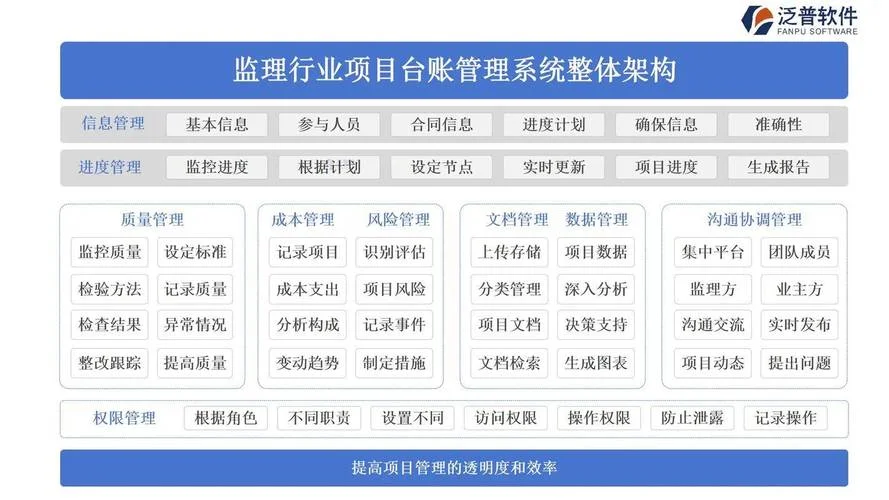 泛普软件
FANPU SOFTWARE

监理行业项目台账管理系统整体架构

信息管理 基本信息 参与人员 合同信息 进度计划 确保信息 准确性

进度管理 监控进度 根据计划 设定节点 实时更新 项目进度 生成报告

质量管理
监控质量 设定标准
检验方法 记录质量
检查结果 异常情况
整改跟踪 提高质量

成本管理 风险管理
记录项目 识别评估
成本支出 项目风险
分析构成 记录事件
变动趋势 制定措施

文档管理 数据管理
上传存储 项目数据
分类管理 深入分析
项目文档 决策支持
文档检索 生成图表

沟通协调管理
集中平台 团队成员
监理方 业主方
沟通交流 实时发布
项目动态 提出问题

权限管理 根据角色 不同职责 设置不同 访问权限 操作权限 防止泄露 记录操作

提高项目管理的透明度和效率